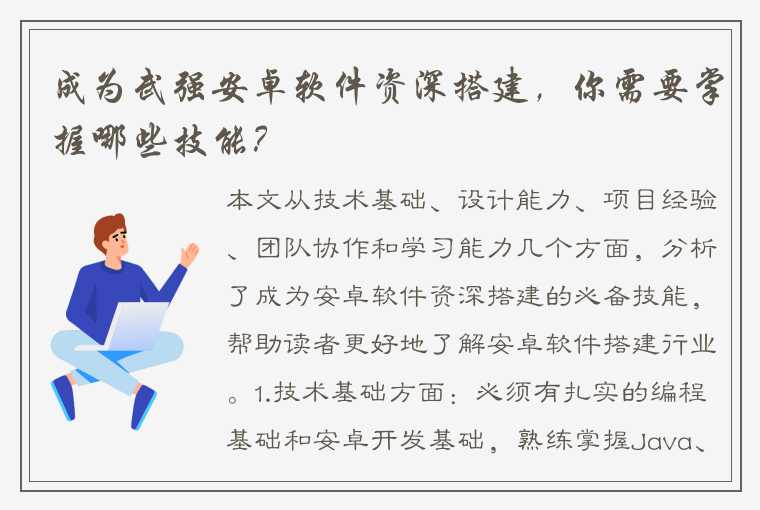 成为武强安卓软件资深搭建，你需要掌握哪些技能？

本文从技术基础、设计能力、项目经验、团队协作和学习能力几个方面，分析了成为安卓软件资深搭建的必备技能，帮助读者更好地了解安卓软件搭建行业。1.技术基础方面：必须有扎实的编程基础和安卓开发基础，熟练掌握Java、